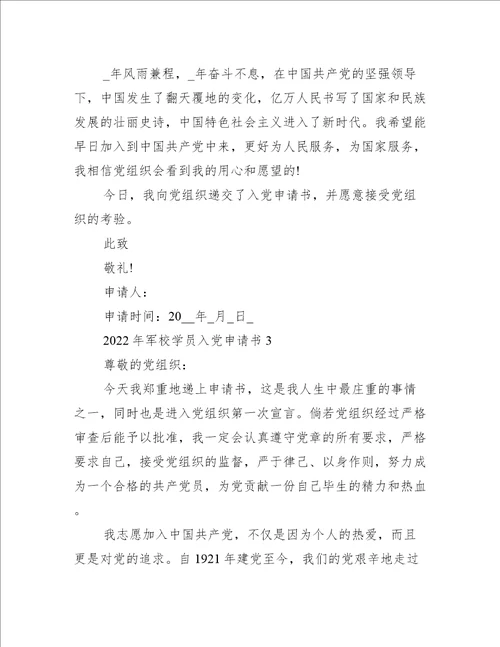 _年风雨兼程，_年奋斗不息，在中国共产党的坚强领导下，中国发生了翻天覆地的变化，亿万人民书写了国家和民族发展的壮丽史诗，中国特色社会主义进入了新时代。我希望能早日加入到中国共产党中来，更好为人民服务，为国家服务，我相信党组织会看到我的用心和愿望的!

今日，我向党组织递交了入党申请书，并愿意接受党组织的考验。

此致

敬礼!

申请人：

申请时间：20__年_月_日_

2022年军校学员入党申请书3

尊敬的党组织：

今天我郑重地递上申请书，这是我人生中最庄重的事情之一，同时也是进入党组织第一次宣言。倘若党组织经过严格审查后能予以批准，我一定会认真遵守党章的所有要求，严格要求自己，接受党组织的监督，严于律己、以身作则，努力成为一个合格的共产党员，为党贡献一份自己毕生的精力和热血。

我志愿加入中国共产党，不仅是因为个人的热爱，而且更是对党的追求。自1921年建党至今，我们的党艰辛地走过